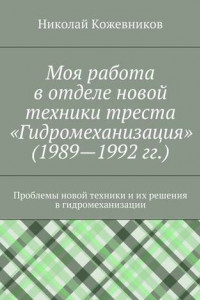 Николай Кожевников

Моя работа в отделе новой техники треста «Гидромеханизация» (1989—1992 гг.)

Проблемы новой техники и их решения в гидромеханизации